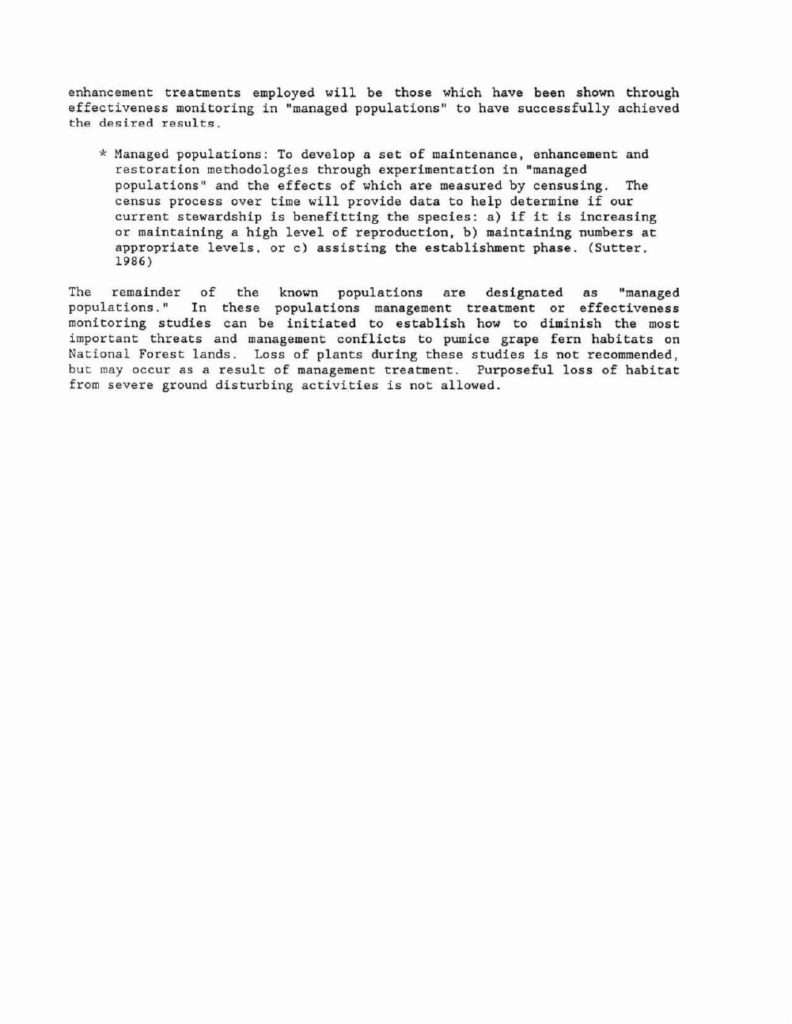 enhancement treatments employed will be those which have been shown through effectiveness monitoring in "managed populations" to have successfully achieved the desired results.

* Managed populations: To develop a set of maintenance, enhancement and restoration methodologies through experimentation in "managed populations" and the effects of which are measured by censusing. The census process over time will provide data to help determine if our current stewardship is benefitting the species: a) if it is increasing or maintaining a high level of reproduction, b) maintaining numbers at appropriate levels, or c) assisting the establishment phase. (Sutter, 1986)

The remainder of the known populations are designated as "managed populations." In these populations management treatment or effectiveness monitoring studies can be initiated to establish how to diminish the most important threats and management conflicts to pumice grape fern habitats on National Forest lands. Loss of plants during these studies is not recommended, but may occur as a result of management treatment. Purposeful loss of habitat from severe ground disturbing activities is not allowed.